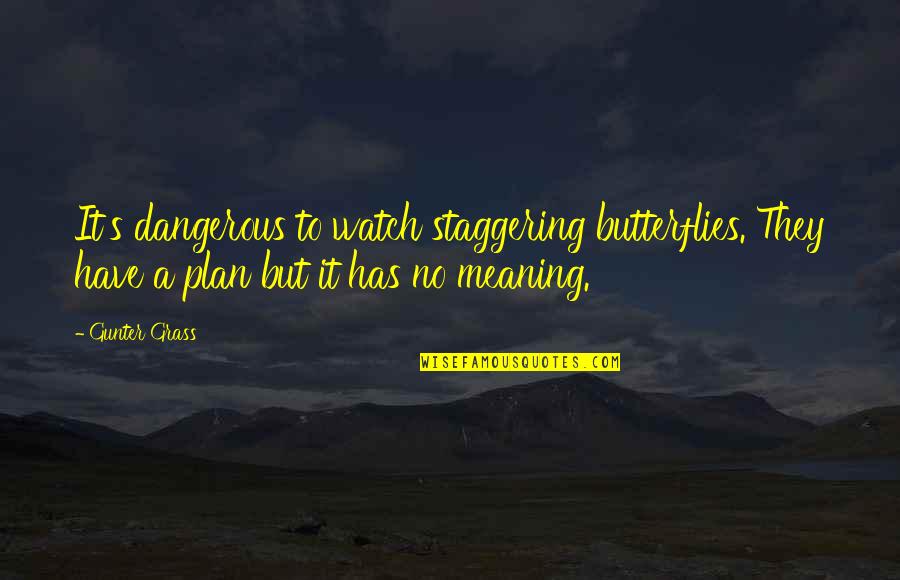 It's dangerous to watch staggering butterflies. They have a plan but it has no meaning.

- Gunter Grass

WISEFAMOUSQUOTES.COM